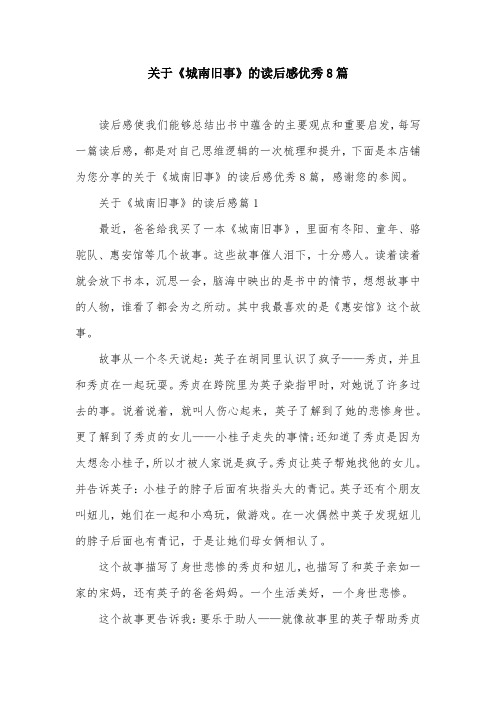 关于《城南旧事》的读后感优秀8篇

读后感使我们能够总结出书中蕴含的主要观点和重要启发，每写一篇读后感，都是对自己思维逻辑的一次梳理和提升，下面是本店铺为您分享的关于《城南旧事》的读后感优秀8篇，感谢您的参阅。

关于《城南旧事》的读后感篇1

最近，爸爸给我买了一本《城南旧事》，里面有冬阳、童年、骆驼队、惠安馆等几个故事。这些故事催人泪下，十分感人。读着读着就会放下书本，沉思一会，脑海中映出的是书中的情节，想想故事中的人物，谁看了都会为之所动。其中我最喜欢的是《惠安馆》这个故事。

故事从一个冬天说起：英子在胡同里认识了疯子——秀贞，并且和秀贞在一起玩耍。秀贞在跨院里为英子染指甲时，对她说了许多过去的事。说着说着，就叫人伤心起来，英子了解到了她的悲惨身世。更了解到了秀贞的女儿——小桂子走失的事情;还知道了秀贞是因为太想念小桂子，所以才被人家说是疯子。秀贞让英子帮她找他的女儿。并告诉英子：小桂子的脖子后面有块指头大的青记。英子还有个朋友叫妞儿，她们在一起和小鸡玩，做游戏。在一次偶然中英子发现妞儿的脖子后面也有青记，于是让她们母女俩相认了。

这个故事描写了身世悲惨的秀贞和妞儿，也描写了和英子亲如一家的宋妈，还有英子的爸爸妈妈。一个生活美好，一个身世悲惨。

这个故事更告诉我：要乐于助人——就像故事里的英子帮助秀贞